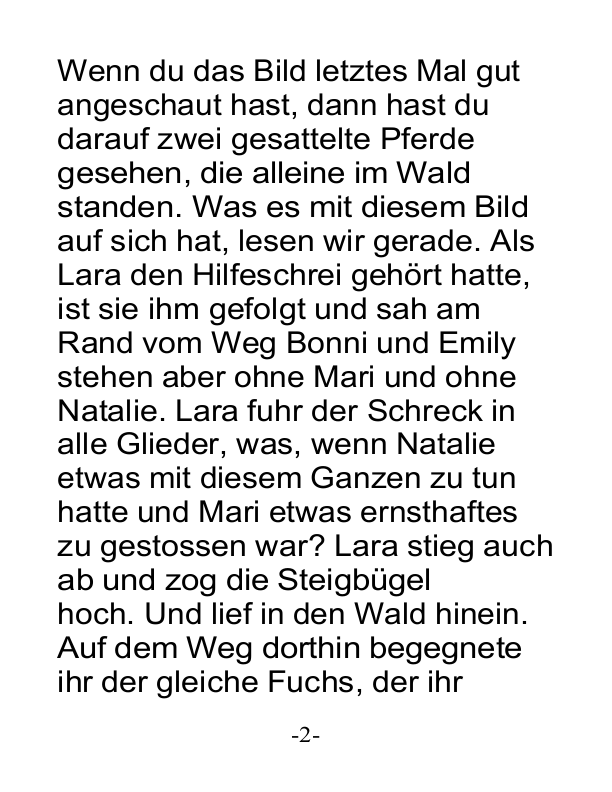 Wenn du das Bild letztes Mal gut angeschaut hast, dann hast du darauf zwei gesattelte Pferde gesehen, die alleine im Wald standen. Was es mit diesem Bild auf sich hat, lesen wir gerade. Als Lara den Hilfeschrei gehört hatte, ist sie ihm gefolgt und sah am Rand vom Weg Bonni und Emily stehen aber ohne Mari und ohne Natalie. Lara fuhr der Schreck in alle Glieder, was, wenn Natalie etwas mit diesem Ganzen zu tun hatte und Mari etwas ernsthaftes zu gestossen war? Lara stieg auch ab und zog die Steigbügel hoch. Und lief in den Wald hinein. Auf dem Weg dorthin begegnete ihr der gleiche Fuchs, der ihr

-2-